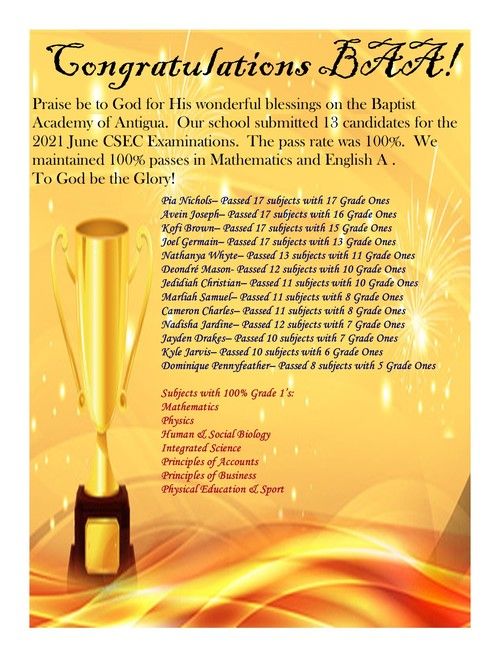 Congratulations BAA!

Praise be to God for His wonderful blessings on the Baptist Academy of Antigua. Our school submitted 13 candidates for the 2021 June CSEC Examinations. The pass rate was 100%. We maintained 100% passes in Mathematics and English A .
To God be the Glory!

Pia Nichols– Passed 17 subjects with 17 Grade Ones
Avein Joseph– Passed 17 subjects with 16 Grade Ones
Kofi Brown– Passed 17 subjects with 15 Grade Ones
Joel Germain– Passed 17 subjects with 13 Grade Ones
Nathanya Whyte– Passed 13 subjects with 11 Grade Ones
Deondré Mason- Passed 12 subjects with 10 Grade Ones
Jedidiah Christian– Passed 11 subjects with 10 Grade Ones
Marliah Samuel– Passed 11 subjects with 8 Grade Ones
Cameron Charles– Passed 11 subjects with 8 Grade Ones
Nadisha Jardine– Passed 12 subjects with 7 Grade Ones
Jayden Drakes– Passed 10 subjects with 7 Grade Ones
Kyle Jarvis– Passed 10 subjects with 6 Grade Ones
Dominique Pennyfeather– Passed 8 subjects with 5 Grade Ones

Subjects with 100% Grade 1's:
Mathematics
Physics
Human & Social Biology
Integrated Science
Principles of Accounts
Principles of Business
Physical Education & Sport